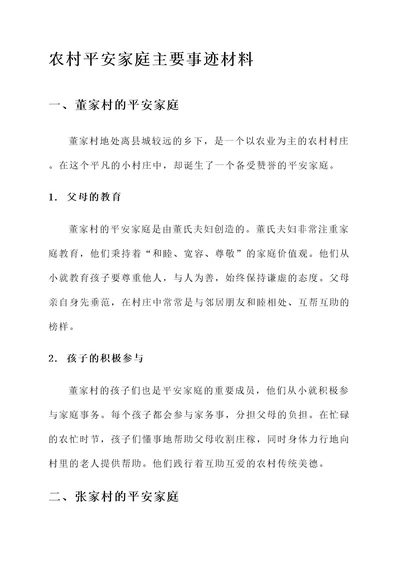 农村平安家庭主要事迹材料

一、董家村的平安家庭

董家村地处离县城较远的乡下，是一个以农业为主的农村村庄。在这个平凡的小村庄中，却诞生了一个备受赞誉的平安家庭。

1. 父母的教育

董家村的平安家庭是由董氏夫妇创造的。董氏夫妇非常注重家庭教育，他们秉持着“和睦、宽容、尊敬”的家庭价值观。他们从小就教育孩子要尊重他人，与人为善，始终保持谦虚的态度。父母亲自身先垂范，在村庄中常常是与邻居朋友和睦相处、互帮互助的榜样。

2. 孩子的积极参与

董家村的孩子们也是平安家庭的重要成员，他们从小就积极参与家庭事务。每个孩子都会参与家务事，分担父母的负担。在忙碌的农忙时节，孩子们懂事地帮助父母收割庄稼，同时身体力行地向村里的老人提供帮助。他们践行着互助互爱的农村传统美德。

二、张家村的平安家庭